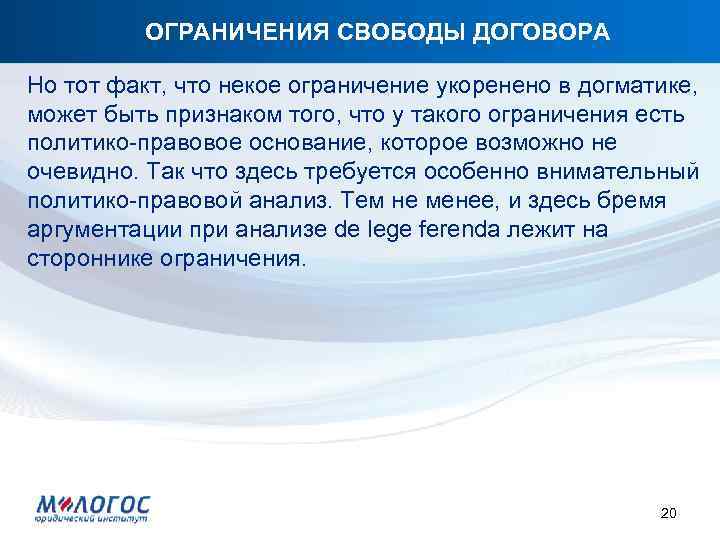 ОГРАНИЧЕНИЯ СВОБОДЫ ДОГОВОРА

Но тот факт, что некое ограничение укоренено в догматике, может быть признаком того, что у такого ограничения есть политико-правовое основание, которое возможно не очевидно. Так что здесь требуется особенно внимательный политико-правовой анализ. Тем не менее, и здесь бремя аргументации при анализе de lege ferenda лежит на стороннике ограничения.

М-ЛОГОС
юридический институт

20